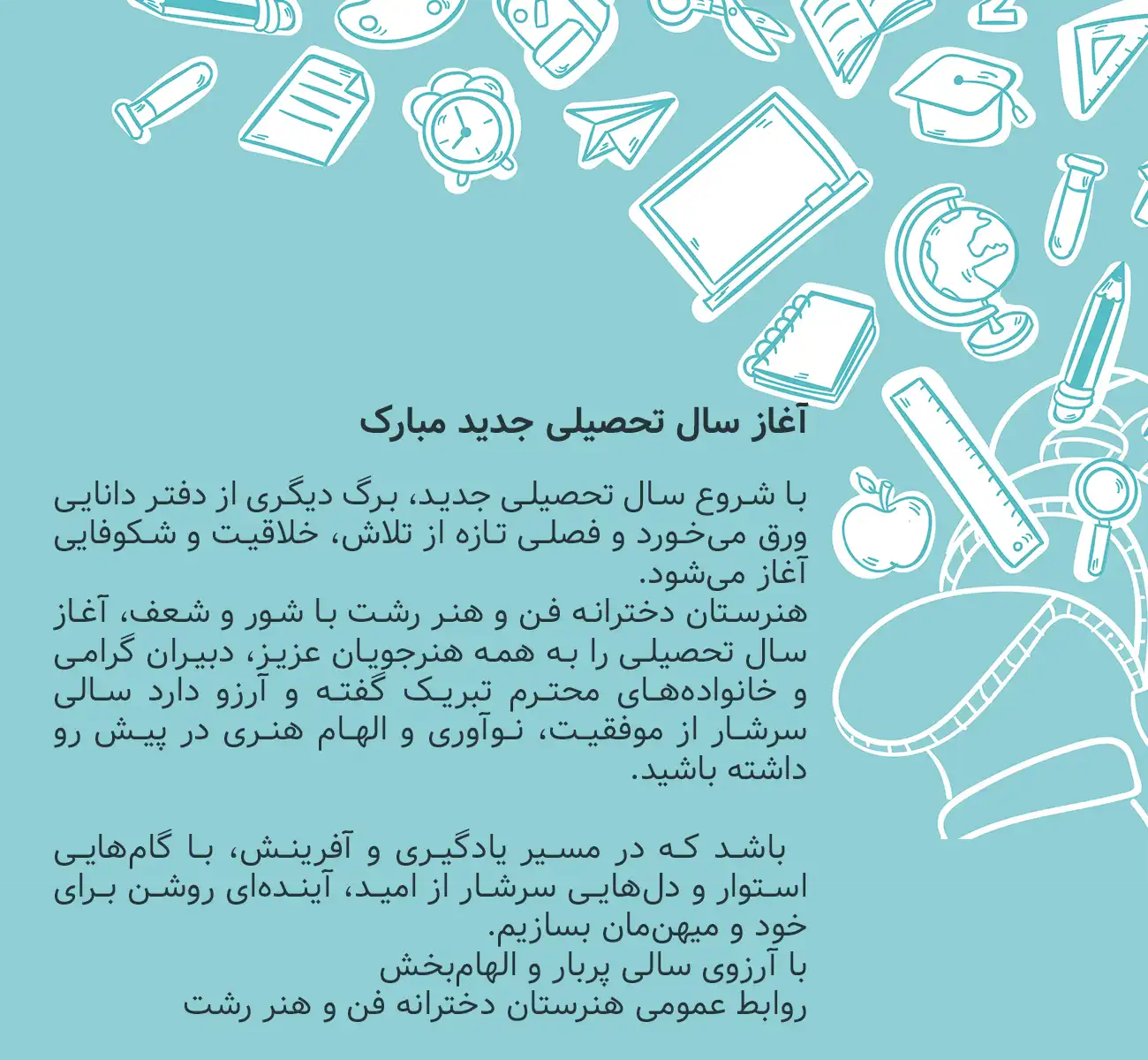 آغاز سال تحصیلی جدید مبارک

با شروع سال تحصیلی جدید، برگ دیگری از دفتر دانایی ورق می‌خورد و فصلی تازه از تلاش، خلاقیت و شکوفایی آغاز می‌شود.
هنرستان دخترانه فن و هنر رشت با شور و شعف، آغاز سال تحصیلی را به همه هنرجویان عزیز، دبیران گرامی و خانواده‌های محترم تبریک گفته و آرزو دارد سالی سرشار از موفقیت، نوآوری و الهام هنری در پیش رو داشته باشید.

باشد که در مسیر یادگیری و آفرینش، با گام‌هایی استوار و دل‌هایی سرشار از امید، آینده‌ای روشن برای خود و میهن‌مان بسازیم.
با آرزوی سالی پربار و الهام‌بخش
روابط عمومی هنرستان دخترانه فن و هنر رشت